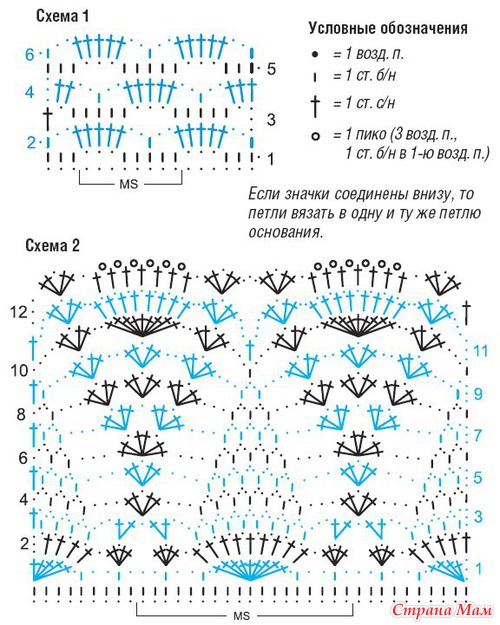 Схема 1

6
4
2
5
3
1
MS

Условные обозначения
• = 1 возд. п.
ı = 1 ст. б/н
† = 1 ст. с/н
o = 1 пико (3 возд. п., 1 ст. б/н в 1-ю возд. п.)

Если значки соединены внизу, то петли вязать в одну и ту же петлю основания.

Схема 2

12
10
8
6
4
2
11
9
7
5
3
1
MS

Страна Мам